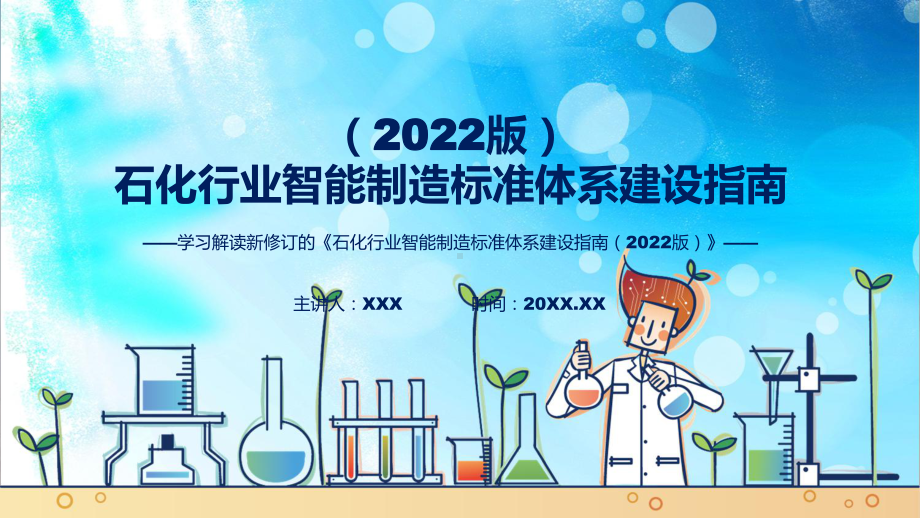 （2022版）
石化行业智能制造标准体系建设指南

——学习解读新修订的《石化行业智能制造标准体系建设指南（2022版）》——

主讲人：XXX　时间：20XX.XX